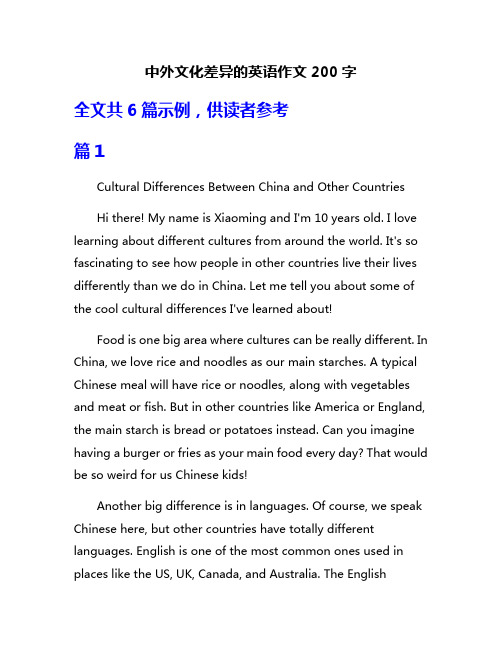 中外文化差异的英语作文 200 字

全文共 6 篇示例，供读者参考

篇 1

Cultural Differences Between China and Other Countries

Hi there! My name is Xiaoming and I'm 10 years old. I love learning about different cultures from around the world. It's so fascinating to see how people in other countries live their lives differently than we do in China. Let me tell you about some of the cool cultural differences I've learned about!

Food is one big area where cultures can be really different. In China, we love rice and noodles as our main starches. A typical Chinese meal will have rice or noodles, along with vegetables and meat or fish. But in other countries like America or England, the main starch is bread or potatoes instead. Can you imagine having a burger or fries as your main food every day? That would be so weird for us Chinese kids!

Another big difference is in languages. Of course, we speak Chinese here, but other countries have totally different languages. English is one of the most common ones used in places like the US, UK, Canada, and Australia. The English